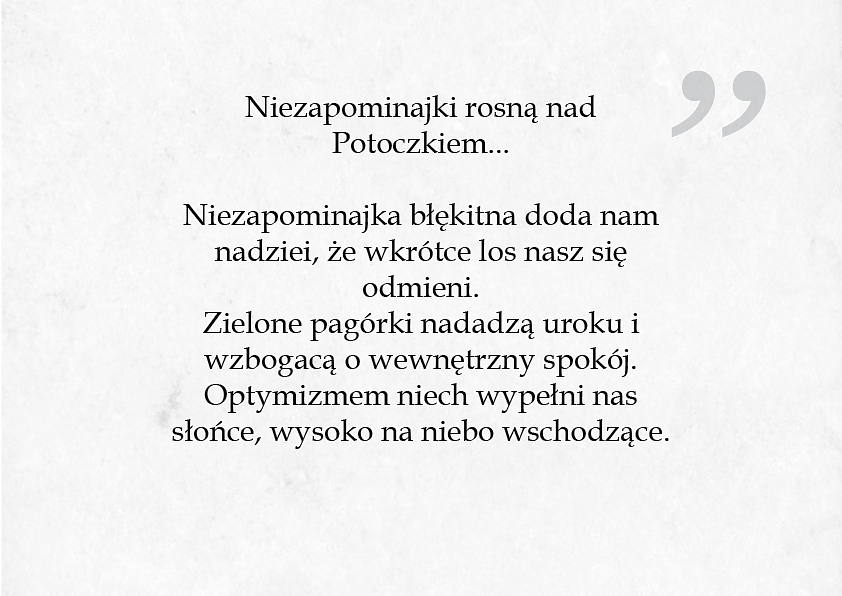 Niezapominajki rosną nad Potoczkiem...

Niezapominajka błękitna doda nam nadziei, że wkrótce los nasz się odmieni.
Zielone pagórki nadadzą uroku i wzbogacą o wewnętrzny spokój.
Optymizmem niech wypełni nas słońce, wysoko na niebo wschodzące.